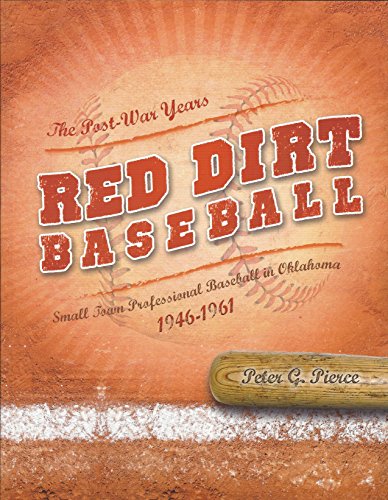 The Post-War Years

RED DIRT BASEBALL

Small Town Professional Baseball in Oklahoma
1946-1961

Peter G. Pierce